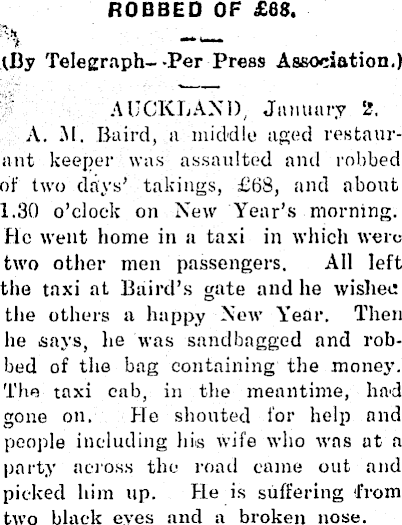 ROBBED OF £68.

(By Telegraph—Per Press Association.)

AUCKLAND, January 2.

A. M. Baird, a middle aged restaurant keeper was assaulted and robbed of two days' takings, £68, and about 1.30 o'clock on New Year's morning. He went home in a taxi in which were two other men passengers. All left the taxi at Baird's gate and he wishec the others a happy New Year. Then he says, he was sandbagged and robbed of the bag containing the money. The taxi cab, in the meantime, had gone on. He shouted for help and people including his wife who was at a party across the road came out and picked him up. He is suffering from two black eyes and a broken nose.